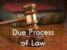 Due Process of Law